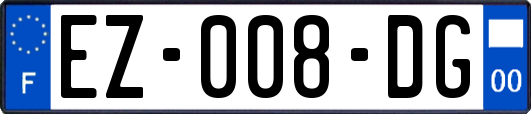 F

EZ-008-DG

00